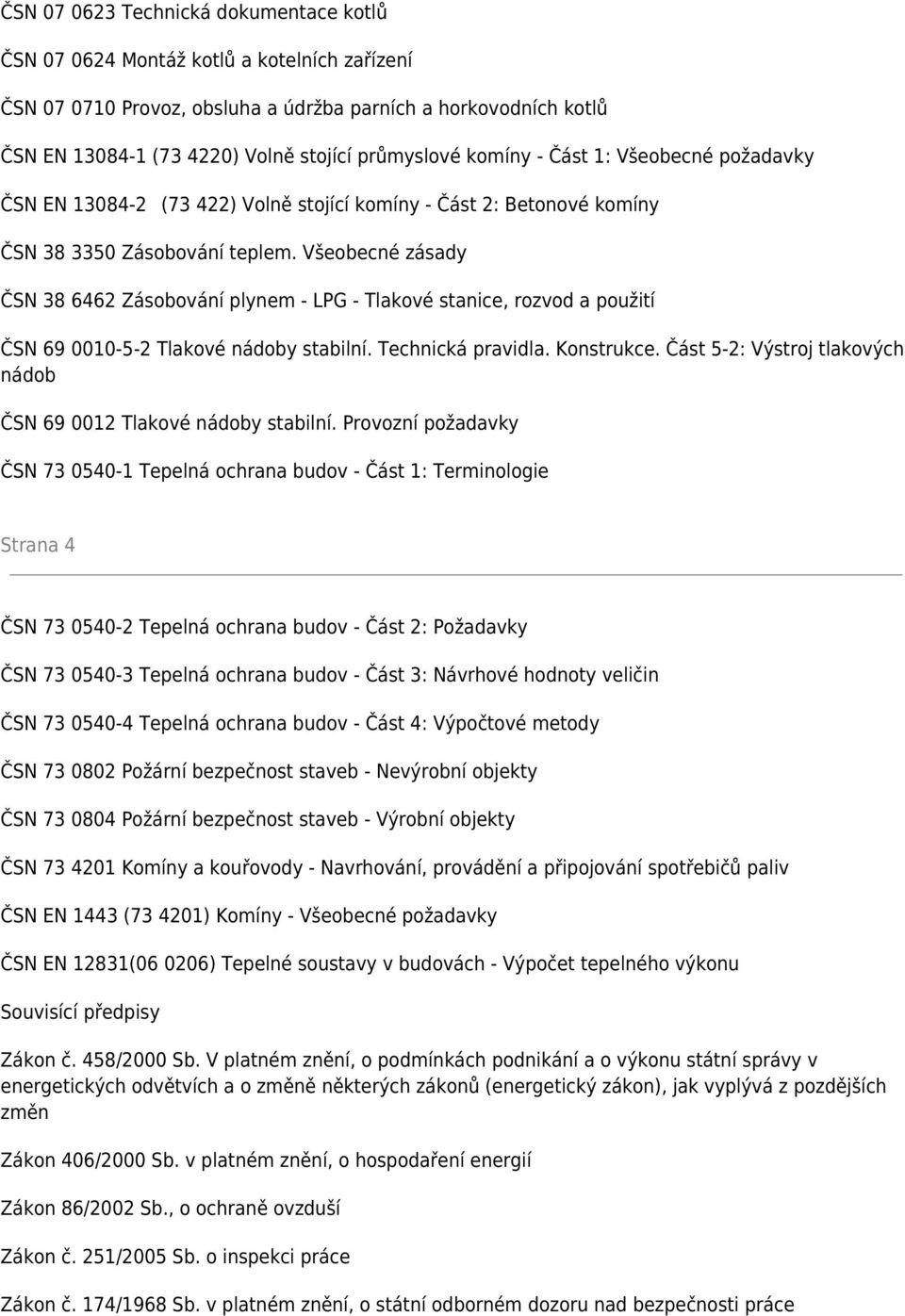 ČSN 07 0623 Technická dokumentace kotlů

ČSN 07 0624 Montáž kotlů a kotelních zařízení

ČSN 07 0710 Provoz, obsluha a údržba parních a horkovodních kotlů

ČSN EN 13084-1 (73 4220) Volně stojící průmyslové komíny - Část 1: Všeobecné požadavky

ČSN EN 13084-2 (73 422) Volně stojící komíny - Část 2: Betonové komíny

ČSN 38 3350 Zásobování teplem. Všeobecné zásady

ČSN 38 6462 Zásobování plynem - LPG - Tlakové stanice, rozvod a použití

ČSN 69 0010-5-2 Tlakové nádoby stabilní. Technická pravidla. Konstrukce. Část 5-2: Výstroj tlakových nádob

ČSN 69 0012 Tlakové nádoby stabilní. Provozní požadavky

ČSN 73 0540-1 Tepelná ochrana budov - Část 1: Terminologie

Strana 4

ČSN 73 0540-2 Tepelná ochrana budov - Část 2: Požadavky

ČSN 73 0540-3 Tepelná ochrana budov - Část 3: Návrhové hodnoty veličin

ČSN 73 0540-4 Tepelná ochrana budov - Část 4: Výpočtové metody

ČSN 73 0802 Požární bezpečnost staveb - Nevýrobní objekty

ČSN 73 0804 Požární bezpečnost staveb - Výrobní objekty

ČSN 73 4201 Komíny a kouřovody - Navrhování, provádění a připojování spotřebičů paliv

ČSN EN 1443 (73 4201) Komíny - Všeobecné požadavky

ČSN EN 12831(06 0206) Tepelné soustavy v budovách - Výpočet tepelného výkonu

Souvisící předpisy

Zákon č. 458/2000 Sb. V platném znění, o podmínkách podnikání a o výkonu státní správy v energetických odvětvích a o změně některých zákonů (energetický zákon), jak vyplývá z pozdějších změn

Zákon 406/2000 Sb. v platném znění, o hospodaření energií

Zákon 86/2002 Sb., o ochraně ovzduší

Zákon č. 251/2005 Sb. o inspekci práce

Zákon č. 174/1968 Sb. v platném znění, o státní odborném dozoru nad bezpečnosti práce